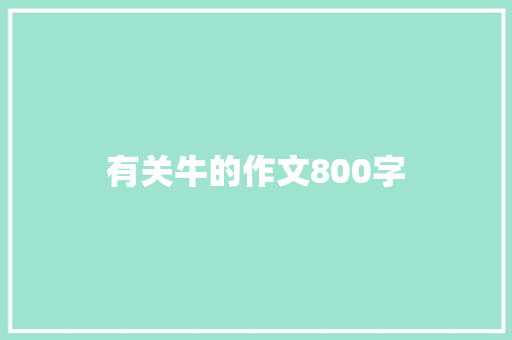 有关牛的作文800字